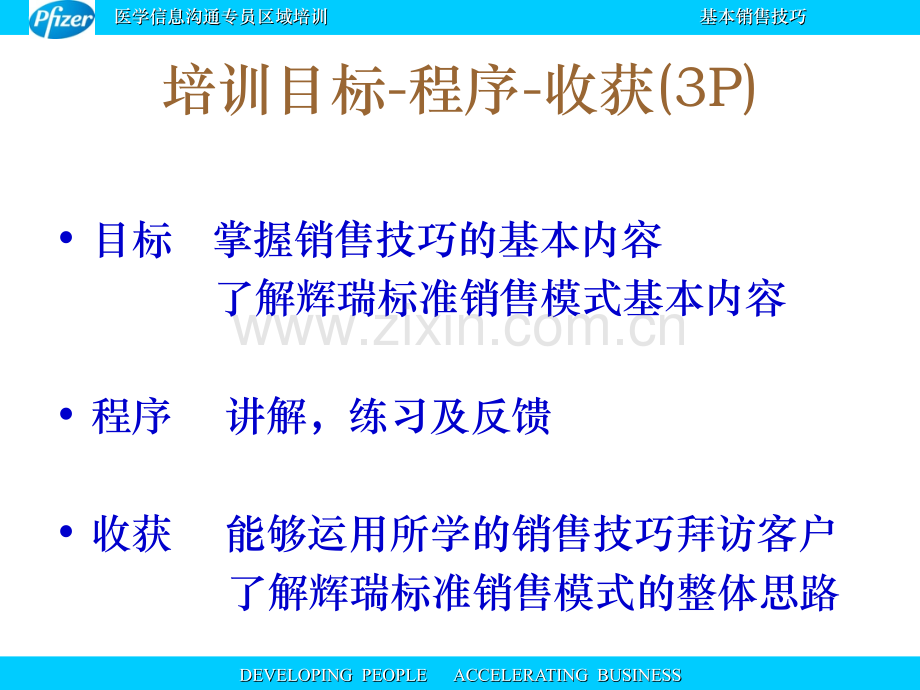 Pfizer 医学信息沟通专员区域培训 基本销售技巧

培训目标-程序-收获(3P)

• 目标 掌握销售技巧的基本内容
了解辉瑞标准销售模式基本内容

www.zixin.com.cn

• 程序 讲解，练习及反馈

• 收获 能够运用所学的销售技巧拜访客户
了解辉瑞标准销售模式的整体思路

DEVELOPING PEOPLE ACCELERATING BUSINESS